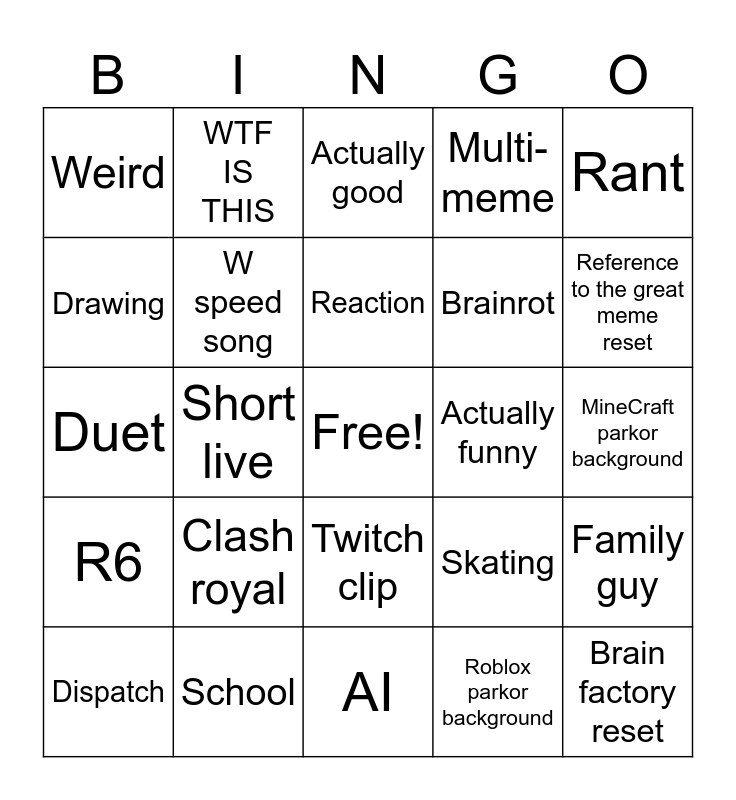 | B | I | N | G | O |
|---|---|---|---|---|
| Weird | WTF IS THIS | Actually good | Multi-meme | Rant |
| Drawing | W speed song | Reaction | Brainrot | Reference to the great meme reset |
| Duet | Short live | Free! | Actually funny | MineCraft parkor background |
| R6 | Clash royal | Twitch clip | Skating | Family guy |
| Dispatch | School | AI | Roblox parkor background | Brain factory reset |